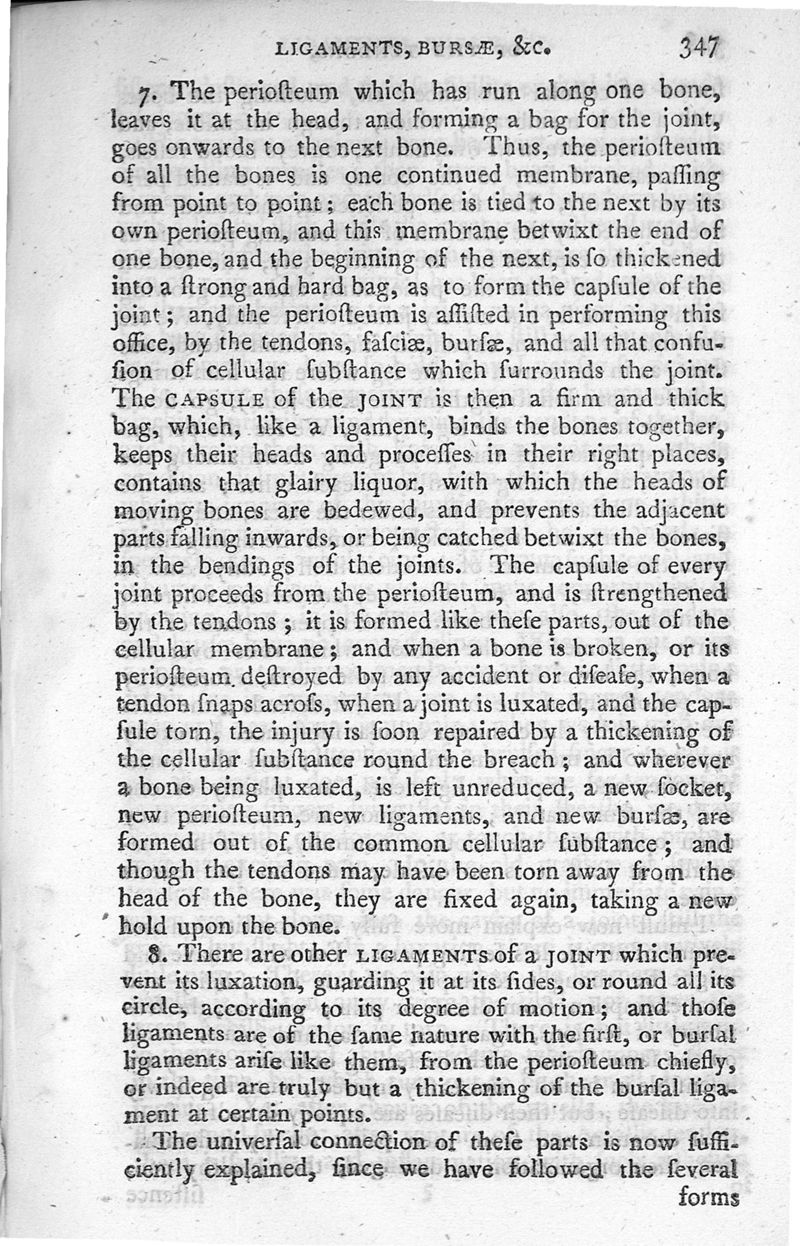 LIGAMENTS, BURSÆ, &c. 347

7. The perioſteum which has run along one bone, leaves it at the head, and forming a bag for the joint, goes onwards to the next bone. Thus, the perioſteum of all the bones is one continued membrane, paſſing from point to point; each bone is tied to the next by its own perioſteum, and this membrane betwixt the end of one bone, and the beginning of the next, is ſo thickened into a ſtrong and hard bag, as to form the capſule of the joint; and the perioſteum is aſſiſted in performing this office, by the tendons, faſciæ, burſæ, and all that confuſion of cellular ſubſtance which ſurrounds the joint. The CAPSULE of the JOINT is then a firm and thick bag, which, like a ligament, binds the bones together, keeps their heads and proceſſes in their right places, contains that glairy liquor, with which the heads of moving bones are bedewed, and prevents the adjacent parts falling inwards, or being catched betwixt the bones, in the bendings of the joints. The capſule of every joint proceeds from the perioſteum, and is ſtrengthened by the tendons; it is formed like theſe parts, out of the cellular membrane; and when a bone is broken, or its perioſteum deſtroyed by any accident or diſeaſe, when a tendon ſnaps acroſs, when a joint is luxated, and the capſule torn, the injury is ſoon repaired by a thickening of the cellular ſubſtance round the breach; and wherever a bone being luxated, is left unreduced, a new ſocket, new perioſteum, new ligaments, and new burſæ, are formed out of the common cellular ſubſtance; and though the tendons may have been torn away from the head of the bone, they are fixed again, taking a new hold upon the bone.

8. There are other LIGAMENTS of a JOINT which prevent its luxation, guarding it at its ſides, or round all its circle, according to its degree of motion; and thoſe ligaments are of the ſame nature with the firſt, or burſal ligaments ariſe like them, from the perioſteum chiefly, or indeed are truly but a thickening of the burſal ligament at certain points.

The univerſal connection of theſe parts is now ſufficiently explained, ſince we have followed the ſeveral forms